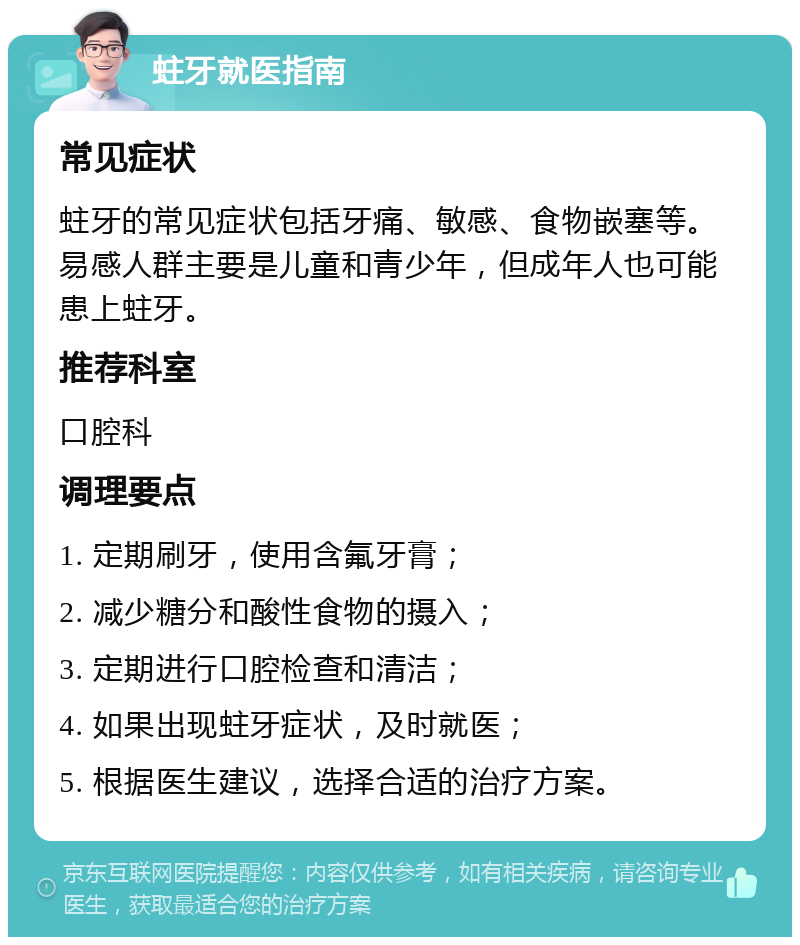 蛀牙就医指南

常见症状

蛀牙的常见症状包括牙痛、敏感、食物嵌塞等。易感人群主要是儿童和青少年，但成年人也可能患上蛀牙。

推荐科室

口腔科

调理要点

1. 定期刷牙，使用含氟牙膏；

2. 减少糖分和酸性食物的摄入；

3. 定期进行口腔检查和清洁；

4. 如果出现蛀牙症状，及时就医；

5. 根据医生建议，选择合适的治疗方案。

京东互联网医院提醒您：内容仅供参考，如有相关疾病，请咨询专业医生，获取最适合您的治疗方案